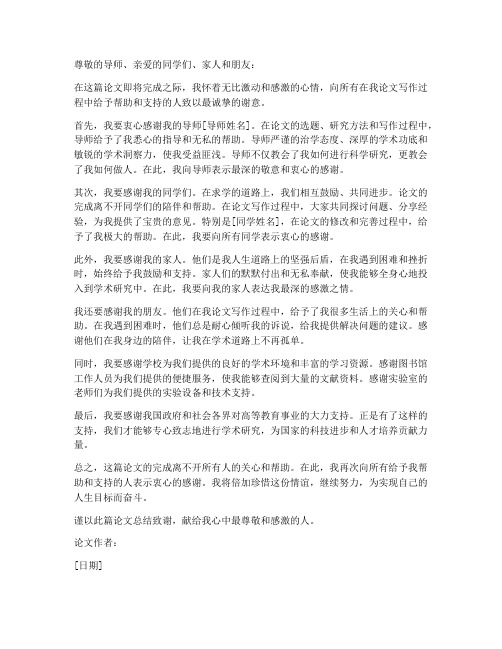 尊敬的导师、亲爱的同学们、家人和朋友：

在这篇论文即将完成之际，我怀着无比激动和感激的心情，向所有在我论文写作过程中给予帮助和支持的人致以最诚挚的谢意。

首先，我要衷心感谢我的导师[导师姓名]。在论文的选题、研究方法和写作过程中，导师给予了我悉心的指导和无私的帮助。导师严谨的治学态度、深厚的学术功底和敏锐的学术洞察力，使我受益匪浅。导师不仅教会了我如何进行科学研究，更教会了我如何做人。在此，我向导师表示最深的敬意和衷心的感谢。

其次，我要感谢我的同学们。在求学的道路上，我们相互鼓励、共同进步。论文的完成离不开同学们的陪伴和帮助。在论文写作过程中，大家共同探讨问题、分享经验，为我提供了宝贵的意见。特别是[同学姓名]，在论文的修改和完善过程中，给予了我极大的帮助。在此，我要向所有同学表示衷心的感谢。

此外，我要感谢我的家人。他们是我人生道路上的坚强后盾，在我遇到困难和挫折时，始终给予我鼓励和支持。家人们的默默付出和无私奉献，使我能够全身心地投入到学术研究中。在此，我要向我的家人表达我最深的感激之情。

我还要感谢我的朋友。他们在我论文写作过程中，给予了我很多生活上的关心和帮助。在我遇到困难时，他们总是耐心倾听我的诉说，给我提供解决问题的建议。感谢他们在我身边的陪伴，让我在学术道路上不再孤单。

同时，我要感谢学校为我们提供的良好的学术环境和丰富的学习资源。感谢图书馆工作人员为我们提供的便捷服务，使我能够查阅到大量的文献资料。感谢实验室的老师们为我们提供的实验设备和技术支持。

最后，我要感谢我国政府和社会各界对高等教育事业的大力支持。正是有了这样的支持，我们才能够专心致志地进行学术研究，为国家的科技进步和人才培养贡献力量。

总之，这篇论文的完成离不开所有人的关心和帮助。在此，我再次向所有给予我帮助和支持的人表示衷心的感谢。我将倍加珍惜这份情谊，继续努力，为实现自己的人生目标而奋斗。

谨以此篇论文总结致谢，献给我心中最尊敬和感激的人。

论文作者：

[日期]